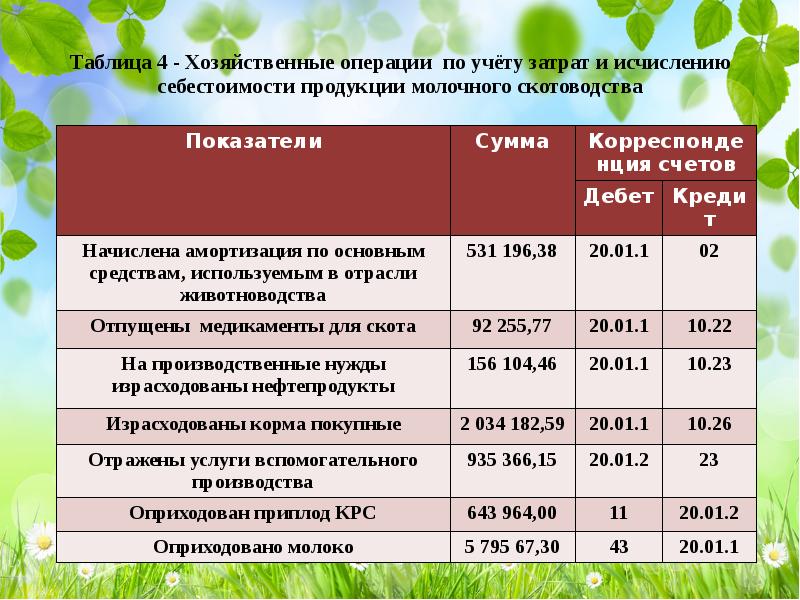 Таблица 4 - Хозяйственные операции по учёту затрат и исчислению себестоимости продукции молочного скотоводства

| Показатели | Сумма | Корреспонденция счетов Дебет | Корреспонденция счетов Кредит |
|---|---|---|---|
| Начислена амортизация по основным средствам, используемым в отрасли животноводства | 531 196,38 | 20.01.1 | 02 |
| Отпущены медикаменты для скота | 92 255,77 | 20.01.1 | 10.22 |
| На производственные нужды израсходованы нефтепродукты | 156 104,46 | 20.01.1 | 10.23 |
| Израсходованы корма покупные | 2 034 182,59 | 20.01.1 | 10.26 |
| Отражены услуги вспомогательного производства | 935 366,15 | 20.01.2 | 23 |
| Оприходован приплод КРС | 643 964,00 | 11 | 20.01.2 |
| Оприходовано молоко | 5 795 67,30 | 43 | 20.01.1 |